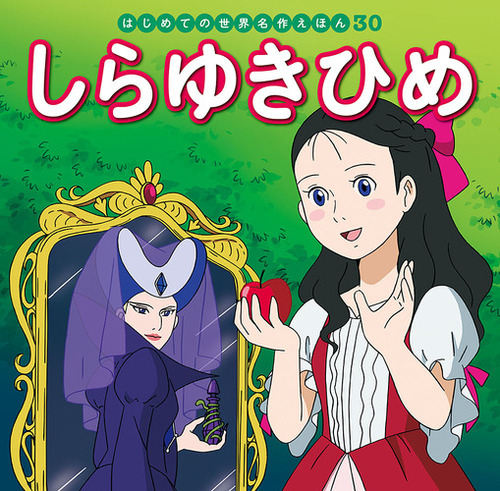 はじめての世界名作えほん 30

しらゆきひめ